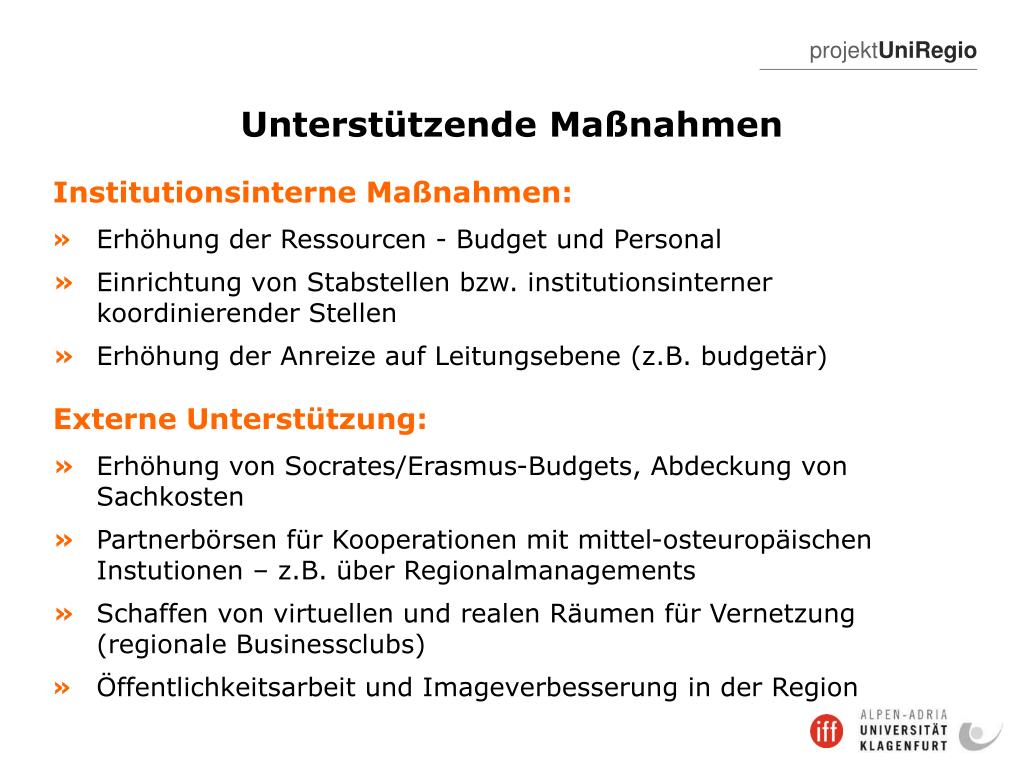 projektUniRegio

Unterstützende Maßnahmen

Institutionsinterne Maßnahmen:

» Erhöhung der Ressourcen - Budget und Personal

» Einrichtung von Stabstellen bzw. institutionsinterner koordinierender Stellen

» Erhöhung der Anreize auf Leitungsebene (z.B. budgetär)

Externe Unterstützung:

» Erhöhung von Socrates/Erasmus-Budgets, Abdeckung von Sachkosten

» Partnerbörsen für Kooperationen mit mittel-osteuropäischen Instutionen – z.B. über Regionalmanagements

» Schaffen von virtuellen und realen Räumen für Vernetzung (regionale Businessclubs)

» Öffentlichkeitsarbeit und Imageverbesserung in der Region

iff

ALPEN-ADRIA
UNIVERSITÄT
KLAGENFURT